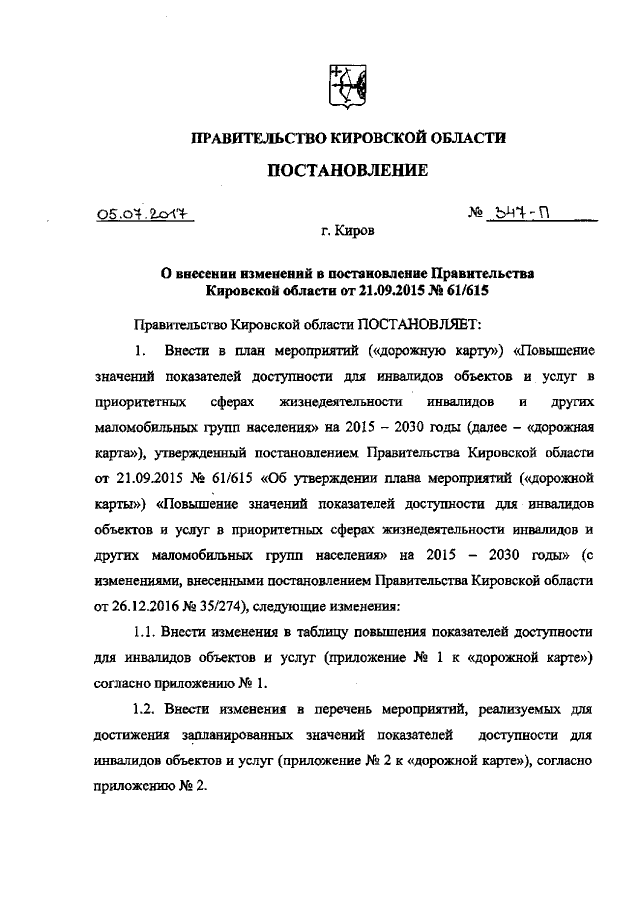 ПРАВИТЕЛЬСТВО КИРОВСКОЙ ОБЛАСТИ

ПОСТАНОВЛЕНИЕ

05.07.2017

№ 347-П

г. Киров

О внесении изменений в постановление Правительства Кировской области от 21.09.2015 № 61/615

Правительство Кировской области ПОСТАНОВЛЯЕТ:

1. Внести в план мероприятий («дорожную карту») «Повышение значений показателей доступности для инвалидов объектов и услуг в приоритетных сферах жизнедеятельности инвалидов и других маломобильных групп населения» на 2015 – 2030 годы (далее – «дорожная карта»), утвержденный постановлением Правительства Кировской области от 21.09.2015 № 61/615 «Об утверждении плана мероприятий («дорожной карты») «Повышение значений показателей доступности для инвалидов объектов и услуг в приоритетных сферах жизнедеятельности инвалидов и других маломобильных групп населения» на 2015 – 2030 годы» (с изменениями, внесенными постановлением Правительства Кировской области от 26.12.2016 № 35/274), следующие изменения:

1.1. Внести изменения в таблицу повышения показателей доступности для инвалидов объектов и услуг (приложение № 1 к «дорожной карте») согласно приложению № 1.

1.2. Внести изменения в перечень мероприятий, реализуемых для достижения запланированных значений показателей доступности для инвалидов объектов и услуг (приложение № 2 к «дорожной карте»), согласно приложению № 2.